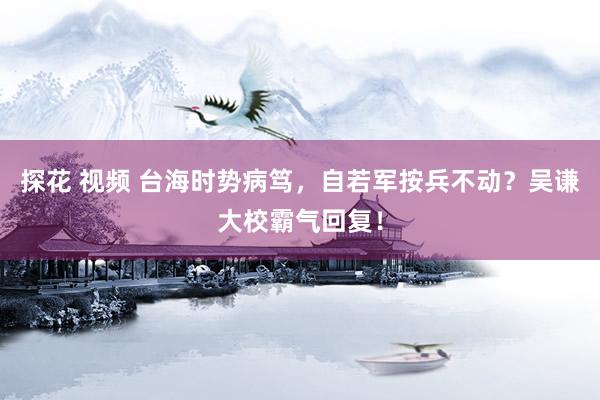 探花 视频 台海时势病笃，自若军按兵不动？吴谦大校霸气回复！